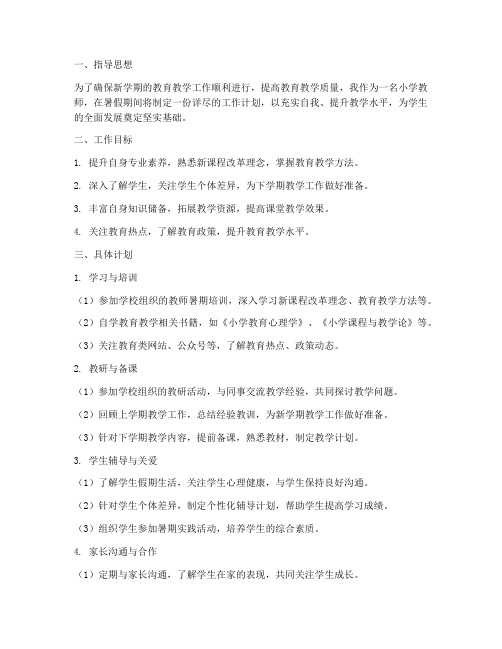 一、指导思想

为了确保新学期的教育教学工作顺利进行，提高教育教学质量，我作为一名小学教师，在暑假期间将制定一份详尽的工作计划，以充实自我、提升教学水平，为学生的全面发展奠定坚实基础。

二、工作目标

1. 提升自身专业素养，熟悉新课程改革理念，掌握教育教学方法。

2. 深入了解学生，关注学生个体差异，为下学期教学工作做好准备。

3. 丰富自身知识储备，拓展教学资源，提高课堂教学效果。

4. 关注教育热点，了解教育政策，提升教育教学水平。

三、具体计划

1. 学习与培训

（1）参加学校组织的教师暑期培训，深入学习新课程改革理念、教育教学方法等。

（2）自学教育教学相关书籍，如《小学教育心理学》、《小学课程与教学论》等。

（3）关注教育类网站、公众号等，了解教育热点、政策动态。

2. 教研与备课

（1）参加学校组织的教研活动，与同事交流教学经验，共同探讨教学问题。

（2）回顾上学期教学工作，总结经验教训，为新学期教学工作做好准备。

（3）针对下学期教学内容，提前备课，熟悉教材，制定教学计划。

3. 学生辅导与关爱

（1）了解学生假期生活，关注学生心理健康，与学生保持良好沟通。

（2）针对学生个体差异，制定个性化辅导计划，帮助学生提高学习成绩。

（3）组织学生参加暑期实践活动，培养学生的综合素质。

4. 家长沟通与合作

（1）定期与家长沟通，了解学生在家的表现，共同关注学生成长。